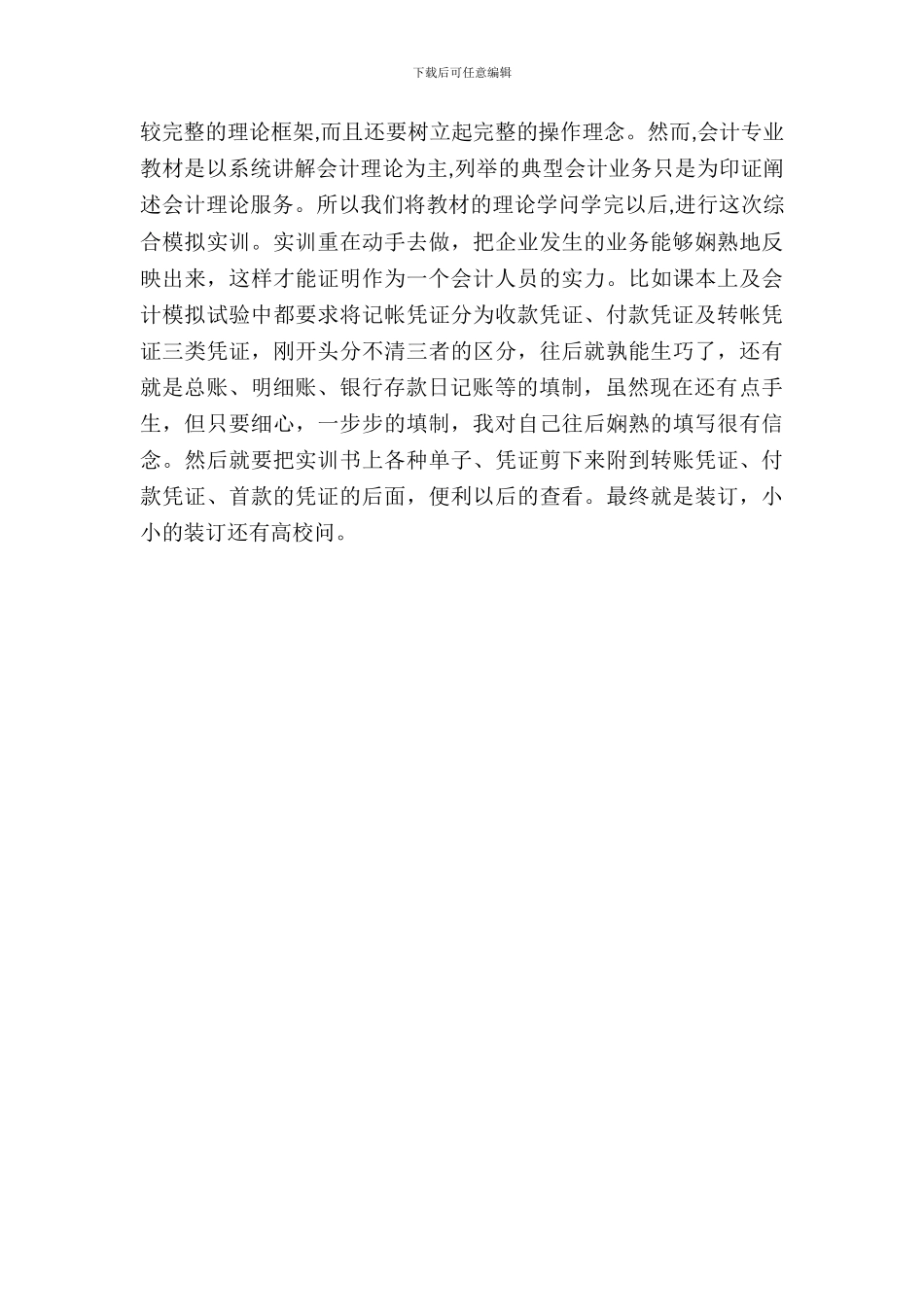 下载后可任意编辑

较完整的理论框架,而且还要树立起完整的操作理念。然而,会计专业教材是以系统讲解会计理论为主,列举的典型会计业务只是为印证阐述会计理论服务。所以我们将教材的理论学问学完以后,进行这次综合模拟实训。实训重在动手去做，把企业发生的业务能够娴熟地反映出来，这样才能证明作为一个会计人员的实力。比如课本上及会计模拟试验中都要求将记帐凭证分为收款凭证、付款凭证及转帐凭证三类凭证，刚开头分不清三者的区分，往后就孰能生巧了，还有就是总账、明细账、银行存款日记账等的填制，虽然现在还有点手生，但只要细心，一步步的填制，我对自己往后娴熟的填写很有信念。然后就要把实训书上各种单子、凭证剪下来附到转账凭证、付款凭证、首款的凭证的后面，便利以后的查看。最终就是装订，小小的装订还有高校问。